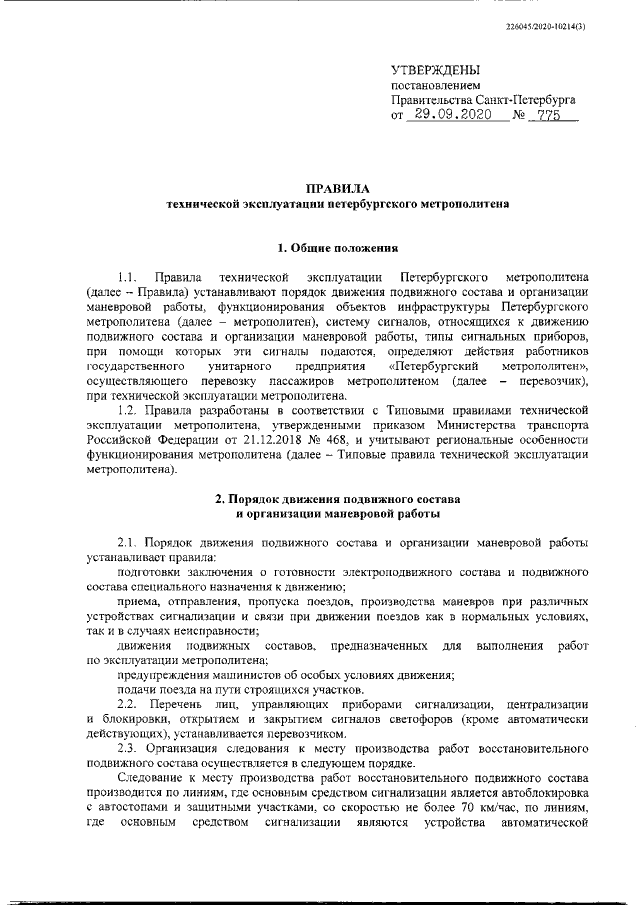 226045/2020-10214(3)

УТВЕРЖДЕНЫ
постановлением
Правительства Санкт-Петербурга
от 29.09.2020 № 775

ПРАВИЛА
технической эксплуатации петербургского метрополитена

1. Общие положения

1.1. Правила технической эксплуатации Петербургского метрополитена (далее – Правила) устанавливают порядок движения подвижного состава и организации маневровой работы, функционирования объектов инфраструктуры Петербургского метрополитена (далее – метрополитен), систему сигналов, относящихся к движению подвижного состава и организации маневровой работы, типы сигнальных приборов, при помощи которых эти сигналы подаются, определяют действия работников государственного унитарного предприятия «Петербургский метрополитен», осуществляющего перевозку пассажиров метрополитеном (далее – перевозчик), при технической эксплуатации метрополитена.

1.2. Правила разработаны в соответствии с Типовыми правилами технической эксплуатации метрополитена, утвержденными приказом Министерства транспорта Российской Федерации от 21.12.2018 № 468, и учитывают региональные особенности функционирования метрополитена (далее – Типовые правила технической эксплуатации метрополитена).

2. Порядок движения подвижного состава
и организации маневровой работы

2.1. Порядок движения подвижного состава и организации маневровой работы устанавливает правила:

подготовки заключения о готовности электроподвижного состава и подвижного состава специального назначения к движению;

приема, отправления, пропуска поездов, производства маневров при различных устройствах сигнализации и связи при движении поездов как в нормальных условиях, так и в случаях неисправности;

движения подвижных составов, предназначенных для выполнения работ по эксплуатации метрополитена;

предупреждения машинистов об особых условиях движения;

подачи поезда на пути строящихся участков.

2.2. Перечень лиц, управляющих приборами сигнализации, централизации и блокировки, открытием и закрытием сигналов светофоров (кроме автоматически действующих), устанавливается перевозчиком.

2.3. Организация следования к месту производства работ восстановительного подвижного состава осуществляется в следующем порядке.

Следование к месту производства работ восстановительного подвижного состава производится по линиям, где основным средством сигнализации является автоблокировка с автостопами и защитными участками, со скоростью не более 70 км/час, по линиям, где основным средством сигнализации являются устройства автоматической